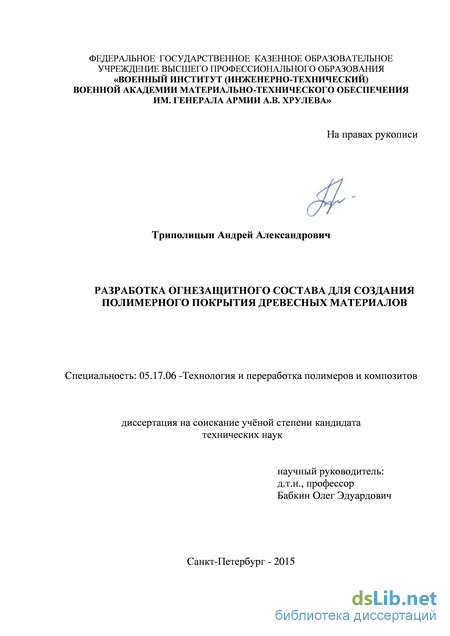 ФЕДЕРАЛЬНОЕ ГОСУДАРСТВЕННОЕ КАЗЕННОЕ ОБРАЗОВАТЕЛЬНОЕ УЧРЕЖДЕНИЕ ВЫСШЕГО ПРОФЕССИОНАЛЬНОГО ОБРАЗОВАНИЯ
«ВОЕННЫЙ ИНСТИТУТ (ИНЖЕНЕРНО-ТЕХНИЧЕСКИЙ)
ВОЕННОЙ АКАДЕМИИ МАТЕРИАЛЬНО-ТЕХНИЧЕСКОГО ОБЕСПЕЧЕНИЯ
ИМ. ГЕНЕРАЛА АРМИИ А.В. ХРУЛЕВА»

На правах рукописи

Триполицын Андрей Александрович

РАЗРАБОТКА ОГНЕЗАЩИТНОГО СОСТАВА ДЛЯ СОЗДАНИЯ ПОЛИМЕРНОГО ПОКРЫТИЯ ДРЕВЕСНЫХ МАТЕРИАЛОВ

Специальность: 05.17.06 -Технология и переработка полимеров и композитов

диссертация на соискание учёной степени кандидата технических наук

научный руководитель:
д.т.н., профессор
Бабкин Олег Эдуардович

Санкт-Петербург - 2015

dsLib.net
библиотека диссертаций